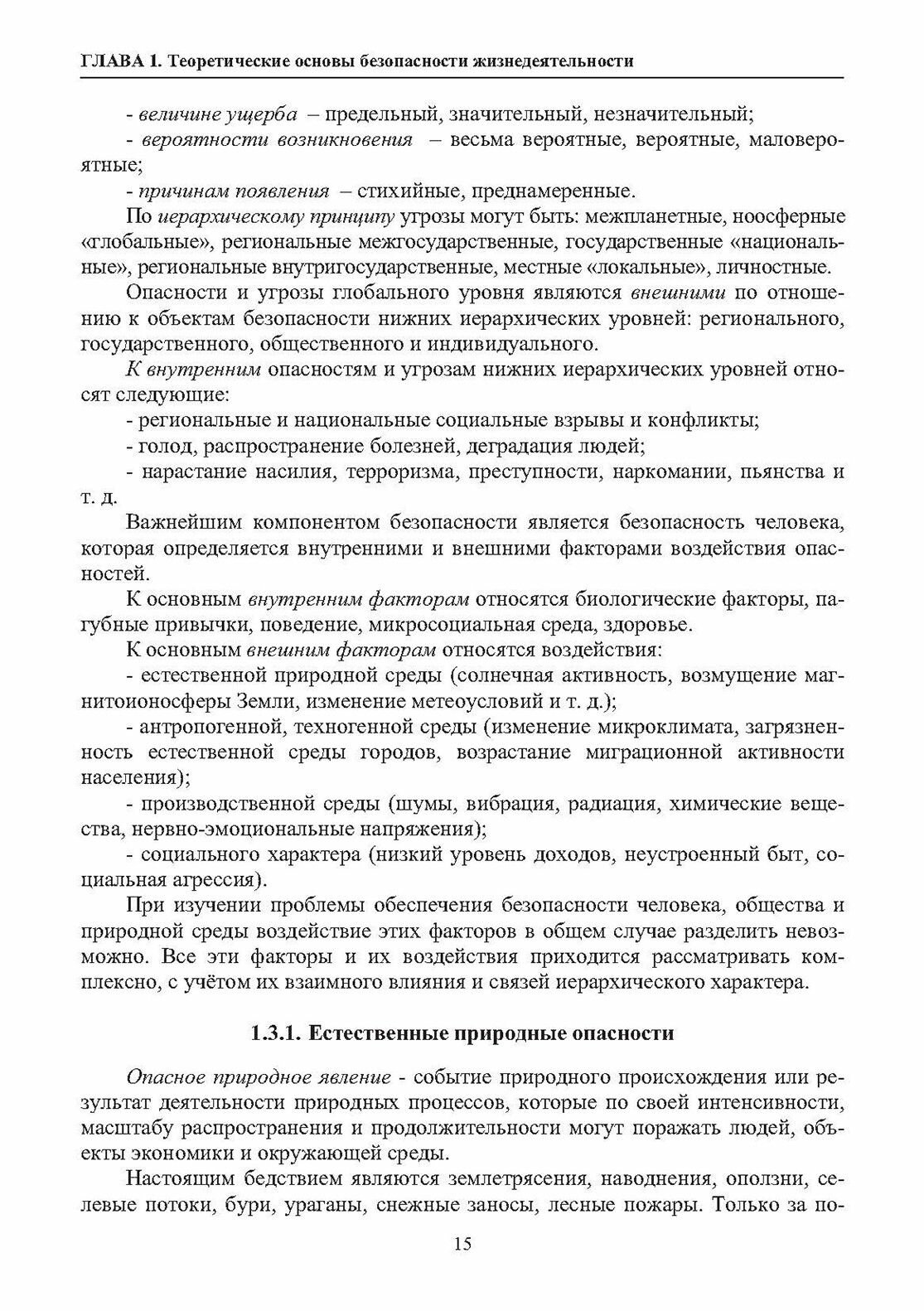 ГЛАВА 1. Теоретические основы безопасности жизнедеятельности

- величине ущерба – предельный, значительный, незначительный;
- вероятности возникновения – весьма вероятные, вероятные, маловероятные;
- причинам появления – стихийные, преднамеренные.

По иерархическому принципу угрозы могут быть: межпланетные, ноосферные «глобальные», региональные межгосударственные, государственные «национальные», региональные внутригосударственные, местные «локальные», личностные.

Опасности и угрозы глобального уровня являются внешними по отношению к объектам безопасности нижних иерархических уровней: регионального, государственного, общественного и индивидуального.

К внутренним опасностям и угрозам нижних иерархических уровней относят следующие:
- региональные и национальные социальные взрывы и конфликты;
- голод, распространение болезней, деградация людей;
- нарастание насилия, терроризма, преступности, наркомании, пьянства и т. д.

Важнейшим компонентом безопасности является безопасность человека, которая определяется внутренними и внешними факторами воздействия опасностей.

К основным внутренним факторам относятся биологические факторы, пагубные привычки, поведение, микросоциальная среда, здоровье.

К основным внешним факторам относятся воздействия:
- естественной природной среды (солнечная активность, возмущение магнитоионосферы Земли, изменение метеоусловий и т. д.);
- антропогенной, техногенной среды (изменение микроклимата, загрязненность естественной среды городов, возрастание миграционной активности населения);
- производственной среды (шумы, вибрация, радиация, химические вещества, нервно-эмоциональные напряжения);
- социального характера (низкий уровень доходов, неустроенный быт, социальная агрессия).

При изучении проблемы обеспечения безопасности человека, общества и природной среды воздействие этих факторов в общем случае разделить невозможно. Все эти факторы и их воздействия приходится рассматривать комплексно, с учётом их взаимного влияния и связей иерархического характера.

1.3.1. Естественные природные опасности

Опасное природное явление - событие природного происхождения или результат деятельности природных процессов, которые по своей интенсивности, масштабу распространения и продолжительности могут поражать людей, объекты экономики и окружающей среды.

Настоящим бедствием являются землетрясения, наводнения, оползни, селевые потоки, бури, ураганы, снежные заносы, лесные пожары. Только за по-

15